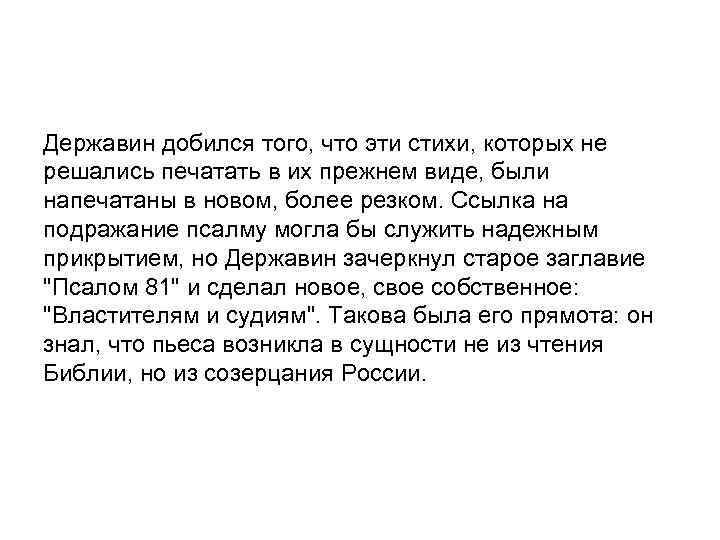 Державин добился того, что эти стихи, которых не решались печатать в их прежнем виде, были напечатаны в новом, более резком. Ссылка на подражание псалму могла бы служить надежным прикрытием, но Державин зачеркнул старое заглавие "Псалом 81" и сделал новое, свое собственное: "Властителям и судиям". Такова была его прямота: он знал, что пьеса возникла в сущности не из чтения Библии, но из созерцания России.